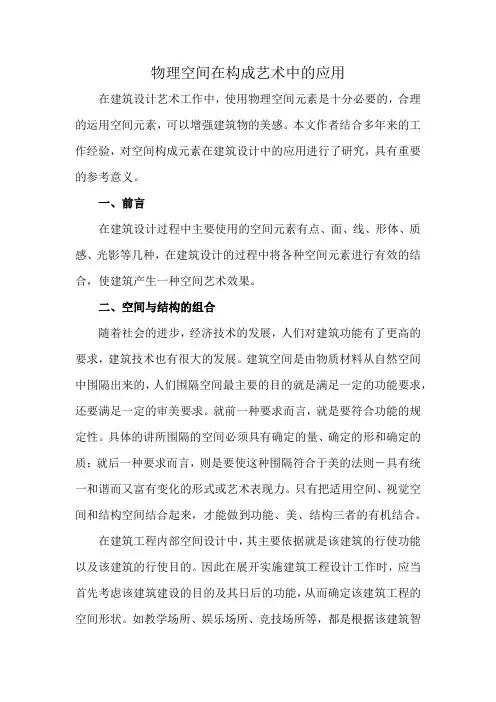 物理空间在构成艺术中的应用

在建筑设计艺术工作中，使用物理空间元素是十分必要的，合理的运用空间元素，可以增强建筑物的美感。本文作者结合多年来的工作经验，对空间构成元素在建筑设计中的应用进行了研究，具有重要的参考意义。

一、前言

在建筑设计过程中主要使用的空间元素有点、面、线、形体、质感、光影等几种，在建筑设计的过程中将各种空间元素进行有效的结合，使建筑产生一种空间艺术效果。

二、空间与结构的组合

随着社会的进步，经济技术的发展，人们对建筑功能有了更高的要求，建筑技术也有很大的发展。建筑空间是由物质材料从自然空间中围隔出来的，人们围隔空间最主要的目的就是满足一定的功能要求，还要满足一定的审美要求。就前一种要求而言，就是要符合功能的规定性。具体的讲所围隔的空间必须具有确定的量、确定的形和确定的质；就后一种要求而言，则是要使这种围隔符合于美的法则－具有统一和谐而又富有变化的形式或艺术表现力。只有把适用空间、视觉空间和结构空间结合起来，才能做到功能、美、结构三者的有机结合。

在建筑工程内部空间设计中，其主要依据就是该建筑的行使功能以及该建筑的行使目的。因此在展开实施建筑工程设计工作时，应当首先考虑该建筑建设的目的及其日后的功能，从而确定该建筑工程的空间形状。如教学场所、娱乐场所、竞技场所等，都是根据该建筑智